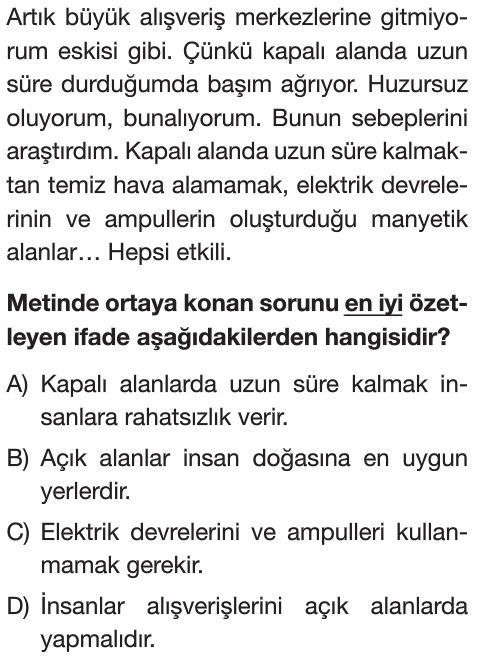 Artık büyük alışveriş merkezlerine gitmiyorum eskisi gibi. Çünkü kapalı alanda uzun süre durduğumda başım ağrıyor. Huzursuz oluyorum, bunalıyorum. Bunun sebeplerini araştırdım. Kapalı alanda uzun süre kalmaktan temiz hava alamamak, elektrik devrelerinin ve ampullerin oluşturduğu manyetik alanlar… Hepsi etkili.

Metinde ortaya konan sorunu en iyi özetleyen ifade aşağıdakilerden hangisidir?

A) Kapalı alanlarda uzun süre kalmak insanlara rahatsızlık verir.

B) Açık alanlar insan doğasına en uygun yerlerdir.

C) Elektrik devrelerini ve ampulleri kullanmamak gerekir.

D) İnsanlar alışverişlerini açık alanlarda yapmalıdır.